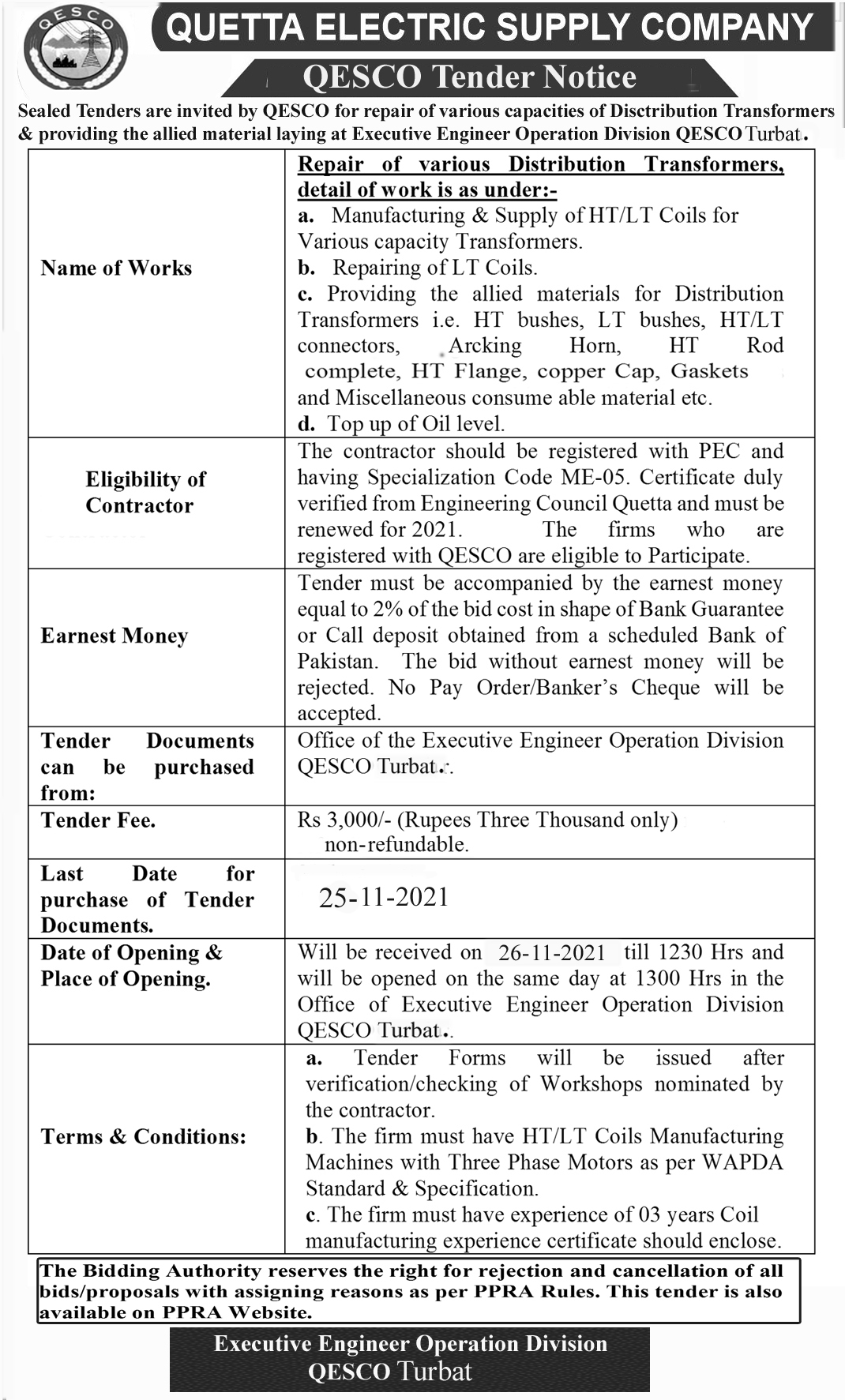 QESCO

QUETTA ELECTRIC SUPPLY COMPANY

QESCO Tender Notice

Sealed Tenders are invited by QESCO for repair of various capacities of Disctribution Transformers & providing the allied material laying at Executive Engineer Operation Division QESCO Turbat.

| | |
|---|---|
| Name of Works | Repair of various Distribution Transformers, detail of work is as under:- a. Manufacturing & Supply of HT/LT Coils for Various capacity Transformers. b. Repairing of LT Coils. c. Providing the allied materials for Distribution Transformers i.e. HT bushes, LT bushes, HT/LT connectors, Arcking Horn, HT Rod complete, HT Flange, copper Cap, Gaskets and Miscellaneous consume able material etc. d. Top up of Oil level. |
| Eligibility of Contractor | The contractor should be registered with PEC and having Specialization Code ME-05. Certificate duly verified from Engineering Council Quetta and must be renewed for 2021. The firms who are registered with QESCO are eligible to Participate. |
| Earnest Money | Tender must be accompanied by the earnest money equal to 2% of the bid cost in shape of Bank Guarantee or Call deposit obtained from a scheduled Bank of Pakistan. The bid without earnest money will be rejected. No Pay Order/Banker's Cheque will be accepted. |
| Tender Documents can be purchased from: | Office of the Executive Engineer Operation Division QESCO Turbat. |
| Tender Fee. | Rs 3,000/- (Rupees Three Thousand only) non-refundable. |
| Last Date for purchase of Tender Documents. | 25-11-2021 |
| Date of Opening & Place of Opening. | Will be received on 26-11-2021 till 1230 Hrs and will be opened on the same day at 1300 Hrs in the Office of Executive Engineer Operation Division QESCO Turbat. |
| Terms & Conditions: | a. Tender Forms will be issued after verification/checking of Workshops nominated by the contractor. b. The firm must have HT/LT Coils Manufacturing Machines with Three Phase Motors as per WAPDA Standard & Specification. c. The firm must have experience of 03 years Coil manufacturing experience certificate should enclose. |

The Bidding Authority reserves the right for rejection and cancellation of all bids/proposals with assigning reasons as per PPRA Rules. This tender is also available on PPRA Website.

Executive Engineer Operation Division
QESCO Turbat